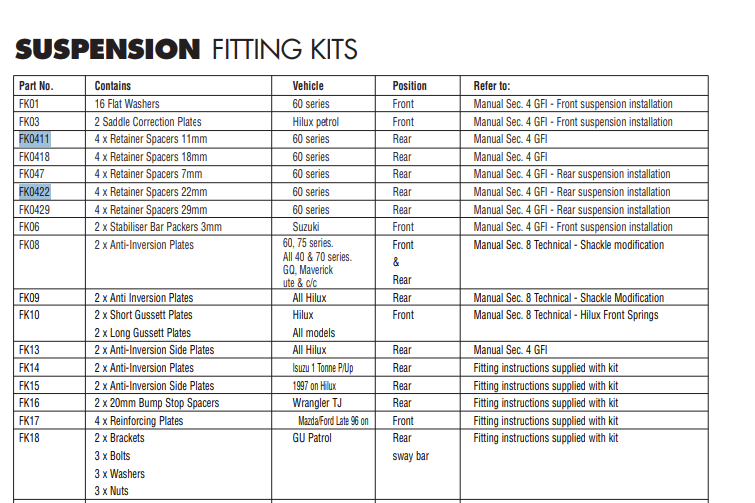 SUSPENSION FITTING KITS

| Part No. | Contains | Vehicle | Position | Refer to: |
|---|---|---|---|---|
| FK01 | 16 Flat Washers | 60 series | Front | Manual Sec. 4 GFI - Front suspension installation |
| FK03 | 2 Saddle Correction Plates | Hilux petrol | Front | Manual Sec. 4 GFI - Front suspension installation |
| FK0411 | 4 x Retainer Spacers 11mm | 60 series | Rear | Manual Sec. 4 GFI |
| FK0418 | 4 x Retainer Spacers 18mm | 60 series | Rear | Manual Sec. 4 GFI |
| FK047 | 4 x Retainer Spacers 7mm | 60 series | Rear | Manual Sec. 4 GFI - Rear suspension installation |
| FK0422 | 4 x Retainer Spacers 22mm | 60 series | Rear | Manual Sec. 4 GFI - Rear suspension installation |
| FK0429 | 4 x Retainer Spacers 29mm | 60 series | Rear | Manual Sec. 4 GFI - Rear suspension installation |
| FK06 | 2 x Stabiliser Bar Packers 3mm | Suzuki | Front | Manual Sec. 4 GFI - Front suspension installation |
| FK08 | 2 x Anti-Inversion Plates | 60, 75 series. All 40 & 70 series. GQ, Maverick ute & c/c | Front & Rear | Manual Sec. 8 Technical - Shackle modification |
| FK09 | 2 x Anti Inversion Plates | All Hilux | Rear | Manual Sec. 8 Technical - Shackle Modification |
| FK10 | 2 x Short Gussett Plates 2 x Long Gussett Plates | Hilux All models | Front | Manual Sec. 8 Technical - Hilux Front Springs |
| FK13 | 2 x Anti-Inversion Side Plates | All Hilux | Rear | Manual Sec. 4 GFI |
| FK14 | 2 x Anti-Inversion Plates | Isuzu 1 Tonne P/Up | Rear | Fitting instructions supplied with kit |
| FK15 | 2 x Anti-Inversion Side Plates | 1997 on Hilux | Rear | Fitting instructions supplied with kit |
| FK16 | 2 x 20mm Bump Stop Spacers | Wrangler TJ | Rear | Fitting instructions supplied with kit |
| FK17 | 4 x Reinforcing Plates | Mazda/Ford Late 96 on | Front | Fitting instructions supplied with kit |
| FK18 | 2 x Brackets 3 x Bolts 3 x Washers 3 x Nuts | GU Patrol | Rear sway bar | Fitting instructions supplied with kit |